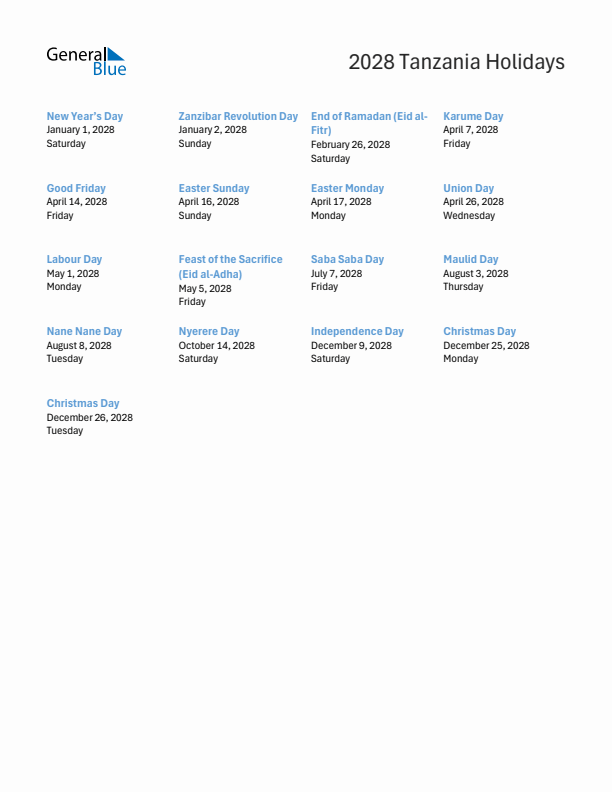 General Blue

2028 Tanzania Holidays

New Year's Day
January 1, 2028
Saturday

Zanzibar Revolution Day
January 2, 2028
Sunday

End of Ramadan (Eid al-Fitr)
February 26, 2028
Saturday

Karume Day
April 7, 2028
Friday

Good Friday
April 14, 2028
Friday

Easter Sunday
April 16, 2028
Sunday

Easter Monday
April 17, 2028
Monday

Union Day
April 26, 2028
Wednesday

Labour Day
May 1, 2028
Monday

Feast of the Sacrifice (Eid al-Adha)
May 5, 2028
Friday

Saba Saba Day
July 7, 2028
Friday

Maulid Day
August 3, 2028
Thursday

Nane Nane Day
August 8, 2028
Tuesday

Nyerere Day
October 14, 2028
Saturday

Independence Day
December 9, 2028
Saturday

Christmas Day
December 25, 2028
Monday

Christmas Day
December 26, 2028
Tuesday